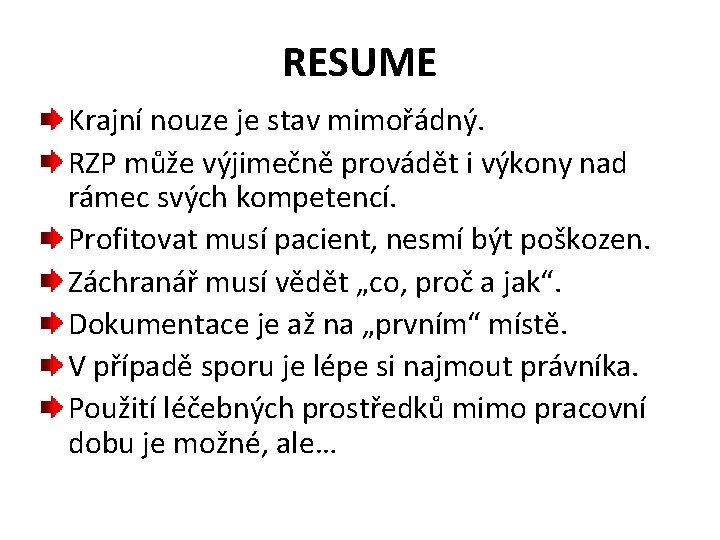 RESUME

Krajní nouze je stav mimořádný.

RZP může výjimečně provádět i výkony nad rámec svých kompetencí.

Profitovat musí pacient, nesmí být poškozen.

Záchranář musí vědět „co, proč a jak“.

Dokumentace je až na „prvním“ místě.

V případě sporu je lépe si najmout právníka.

Použití léčebných prostředků mimo pracovní dobu je možné, ale…